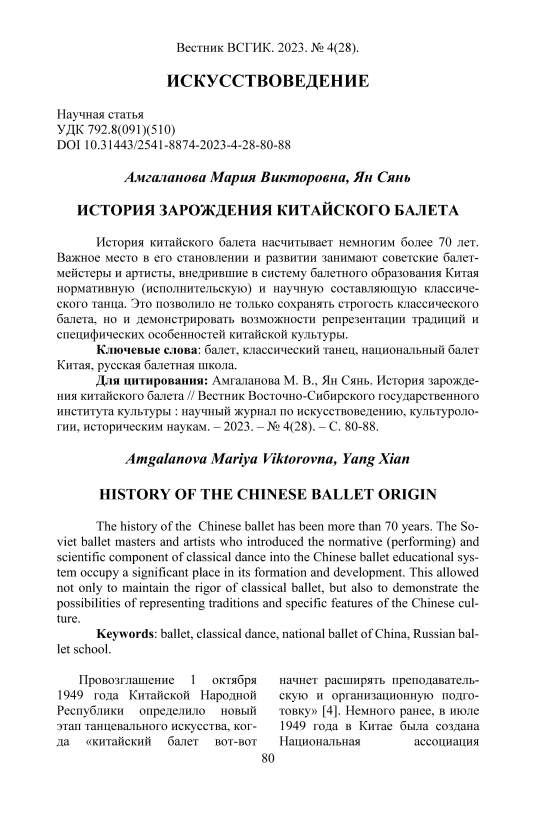 Вестник ВСГИК. 2023. № 4(28).

ИСКУССТВОВЕДЕНИЕ

Научная статья
УДК 792.8(091)(510)
DOI 10.31443/2541-8874-2023-4-28-80-88

Амгаланова Мария Викторовна, Ян Сянь

ИСТОРИЯ ЗАРОЖДЕНИЯ КИТАЙСКОГО БАЛЕТА

История китайского балета насчитывает немногим более 70 лет. Важное место в его становлении и развитии занимают советские балетмейстеры и артисты, внедрившие в систему балетного образования Китая нормативную (исполнительскую) и научную составляющую классического танца. Это позволило не только сохранять строгость классического балета, но и демонстрировать возможности репрезентации традиций и специфических особенностей китайской культуры.

Ключевые слова: балет, классический танец, национальный балет Китая, русская балетная школа.

Для цитирования: Амгаланова М. В., Ян Сянь. История зарождения китайского балета // Вестник Восточно-Сибирского государственного института культуры : научный журнал по искусствоведению, культурологии, историческим наукам. – 2023. – № 4(28). – С. 80-88.

Amgalanova Mariya Viktorovna, Yang Xian

HISTORY OF THE CHINESE BALLET ORIGIN

The history of the Chinese ballet has been more than 70 years. The Soviet ballet masters and artists who introduced the normative (performing) and scientific component of classical dance into the Chinese ballet educational system occupy a significant place in its formation and development. This allowed not only to maintain the rigor of classical ballet, but also to demonstrate the possibilities of representing traditions and specific features of the Chinese culture.

Keywords: ballet, classical dance, national ballet of China, Russian ballet school.

Провозглашение 1 октября 1949 года Китайской Народной Республики определило новый этап танцевального искусства, когда «китайский балет вот-вот

начнет расширять преподавательскую и организационную подготовку» [4]. Немного ранее, в июле 1949 года в Китае была создана Национальная ассоциация

80